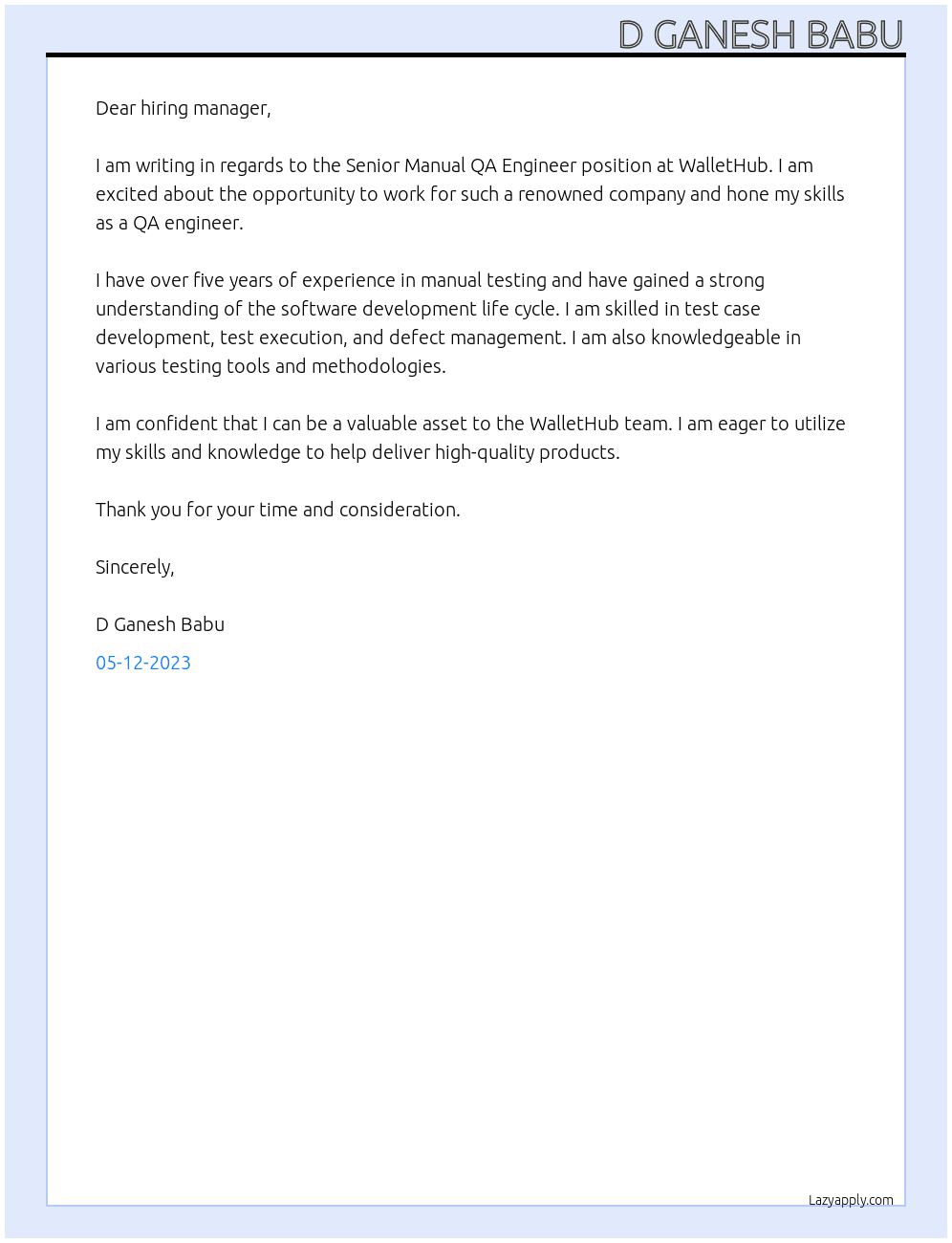 D GANESH BABU

Dear hiring manager,

I am writing in regards to the Senior Manual QA Engineer position at WalletHub. I am excited about the opportunity to work for such a renowned company and hone my skills as a QA engineer.

I have over five years of experience in manual testing and have gained a strong understanding of the software development life cycle. I am skilled in test case development, test execution, and defect management. I am also knowledgeable in various testing tools and methodologies.

I am confident that I can be a valuable asset to the WalletHub team. I am eager to utilize my skills and knowledge to help deliver high-quality products.

Thank you for your time and consideration.

Sincerely,

D Ganesh Babu

05-12-2023

Lazyapply.com